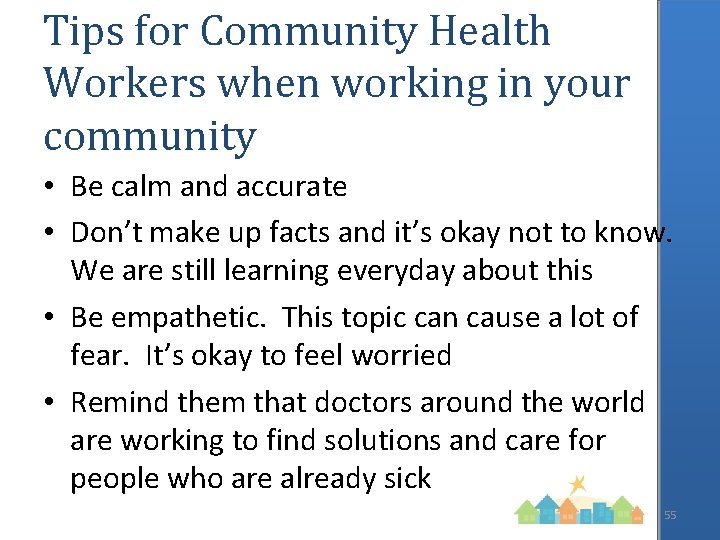 Tips for Community Health Workers when working in your community

• Be calm and accurate

• Don't make up facts and it's okay not to know. We are still learning everyday about this

• Be empathetic. This topic can cause a lot of fear. It's okay to feel worried

• Remind them that doctors around the world are working to find solutions and care for people who are already sick

55